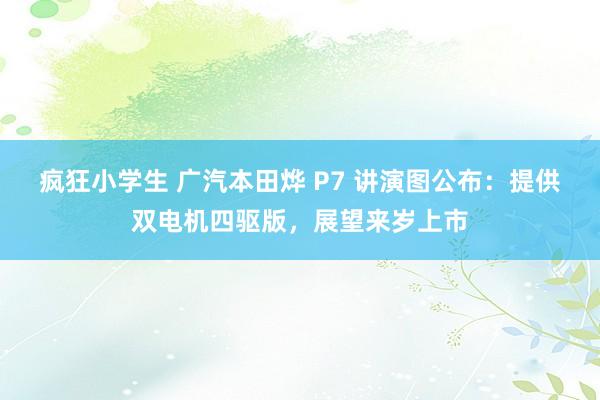 疯狂小学生 广汽本田烨 P7 讲演图公布：提供双电机四驱版，展望来岁上市